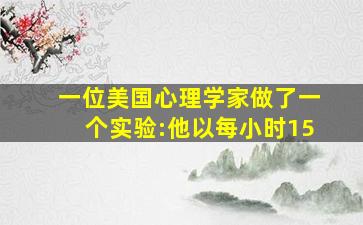 一位美国心理学家做了一个实验:他以每小时15